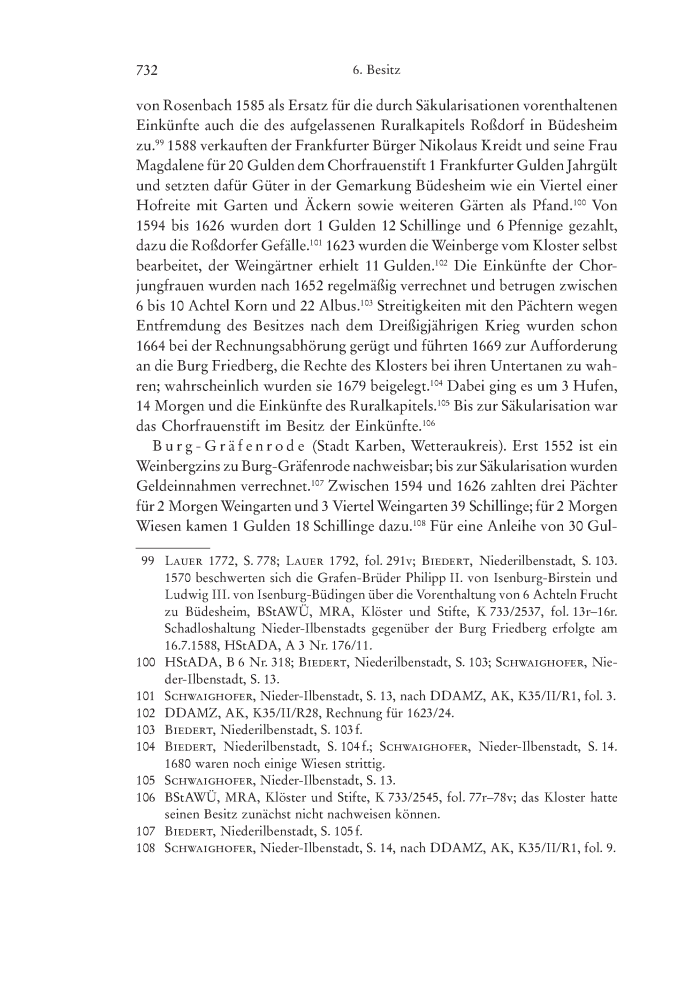 732 6. Besitz

von Rosenbach 1585 als Ersatz für die durch Säkularisationen vorenthaltenen Einkünfte auch die des aufgelassenen Ruralkapitels Roßdorf in Büdesheim zu.$^{99}$ 1588 verkauften der Frankfurter Bürger Nikolaus Kreidt und seine Frau Magdalene für 20 Gulden dem Chorfrauenstift 1 Frankfurter Gulden Jahrgült und setzten dafür Güter in der Gemarkung Büdesheim wie ein Viertel einer Hofreite mit Garten und Äckern sowie weiteren Gärten als Pfand.$^{100}$ Von 1594 bis 1626 wurden dort 1 Gulden 12 Schillinge und 6 Pfennige gezahlt, dazu die Roßdorfer Gefälle.$^{101}$ 1623 wurden die Weinberge vom Kloster selbst bearbeitet, der Weingärtner erhielt 11 Gulden.$^{102}$ Die Einkünfte der Chorjungfrauen wurden nach 1652 regelmäßig verrechnet und betrugen zwischen 6 bis 10 Achtel Korn und 22 Albus.$^{103}$ Streitigkeiten mit den Pächtern wegen Entfremdung des Besitzes nach dem Dreißigjährigen Krieg wurden schon 1664 bei der Rechnungsabhörung gerügt und führten 1669 zur Aufforderung an die Burg Friedberg, die Rechte des Klosters bei ihren Untertanen zu wahren; wahrscheinlich wurden sie 1679 beigelegt.$^{104}$ Dabei ging es um 3 Hufen, 14 Morgen und die Einkünfte des Ruralkapitels.$^{105}$ Bis zur Säkularisation war das Chorfrauenstift im Besitz der Einkünfte.$^{106}$

Burg-Gräfenrode (Stadt Karben, Wetteraukreis). Erst 1552 ist ein Weinbergzins zu Burg-Gräfenrode nachweisbar; bis zur Säkularisation wurden Geldeinnahmen verrechnet.$^{107}$ Zwischen 1594 und 1626 zahlten drei Pächter für 2 Morgen Weingarten und 3 Viertel Weingarten 39 Schillinge; für 2 Morgen Wiesen kamen 1 Gulden 18 Schillinge dazu.$^{108}$ Für eine Anleihe von 30 Gul-

99 Lauer 1772, S. 778; Lauer 1792, fol. 291v; Biedert, Niederilbenstadt, S. 103. 1570 beschwerten sich die Grafen-Brüder Philipp II. von Isenburg-Birstein und Ludwig III. von Isenburg-Büdingen über die Vorenthaltung von 6 Achteln Frucht zu Büdesheim, BStAWÜ, MRA, Klöster und Stifte, K 733/2537, fol. 13r–16r. Schadloshaltung Nieder-Ilbenstadts gegenüber der Burg Friedberg erfolgte am 16.7.1588, HStADA, A 3 Nr. 176/11.
100 HStADA, B 6 Nr. 318; Biedert, Niederilbenstadt, S. 103; Schwaighofer, Nieder-Ilbenstadt, S. 13.
101 Schwaighofer, Nieder-Ilbenstadt, S. 13, nach DDAMZ, AK, K35/II/R1, fol. 3.
102 DDAMZ, AK, K35/II/R28, Rechnung für 1623/24.
103 Biedert, Niederilbenstadt, S. 103 f.
104 Biedert, Niederilbenstadt, S. 104 f.; Schwaighofer, Nieder-Ilbenstadt, S. 14. 1680 waren noch einige Wiesen strittig.
105 Schwaighofer, Nieder-Ilbenstadt, S. 13.
106 BStAWÜ, MRA, Klöster und Stifte, K 733/2545, fol. 77r–78v; das Kloster hatte seinen Besitz zunächst nicht nachweisen können.
107 Biedert, Niederilbenstadt, S. 105 f.
108 Schwaighofer, Nieder-Ilbenstadt, S. 14, nach DDAMZ, AK, K35/II/R1, fol. 9.